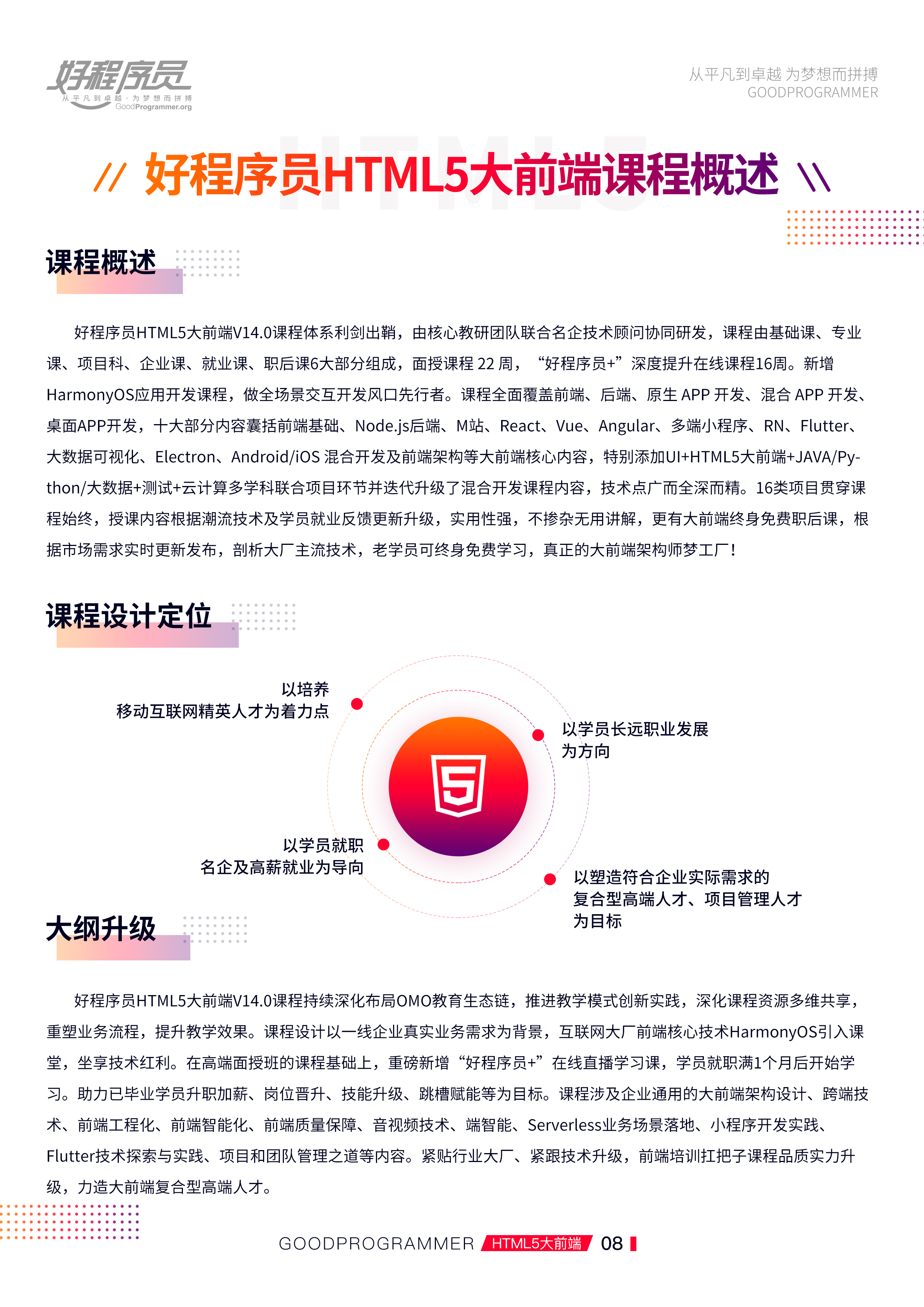 好程序员
从平凡到卓越·为梦想而拼搏
GoodProgrammer.org

从平凡到卓越 为梦想而拼搏
GOODPROGRAMMER

HTML5

// 好程序员HTML5大前端课程概述 \\

课程概述

好程序员HTML5大前端V14.0课程体系利剑出鞘，由核心教研团队联合名企技术顾问协同研发，课程由基础课、专业课、项目科、企业课、就业课、职后课6大部分组成，面授课程 22 周，“好程序员+”深度提升在线课程16周。新增HarmonyOS应用开发课程，做全场景交互开发风口先行者。课程全面覆盖前端、后端、原生 APP 开发、混合 APP 开发、桌面APP开发，十大部分内容囊括前端基础、Node.js后端、M站、React、Vue、Angular、多端小程序、RN、Flutter、大数据可视化、Electron、Android/iOS 混合开发及前端架构等大前端核心内容，特别添加UI+HTML5大前端+JAVA/Python/大数据+测试+云计算多学科联合项目环节并迭代升级了混合开发课程内容，技术点广而全深而精。16类项目贯穿课程始终，授课内容根据潮流技术及学员就业反馈更新升级，实用性强，不掺杂无用讲解，更有大前端终身免费职后课，根据市场需求实时更新发布，剖析大厂主流技术，老学员可终身免费学习，真正的大前端架构师梦工厂！

课程设计定位

以培养
移动互联网精英人才为着力点

以学员长远职业发展
为方向

以学员就职
名企及高薪就业为导向

以塑造符合企业实际需求的
复合型高端人才、项目管理人才
为目标

大纲升级

好程序员HTML5大前端V14.0课程持续深化布局OMO教育生态链，推进教学模式创新实践，深化课程资源多维共享，重塑业务流程，提升教学效果。课程设计以一线企业真实业务需求为背景，互联网大厂前端核心技术HarmonyOS引入课堂，坐享技术红利。在高端面授班的课程基础上，重磅新增“好程序员+”在线直播学习课，学员就职满1个月后开始学习。助力已毕业学员升职加薪、岗位晋升、技能升级、跳槽赋能等为目标。课程涉及企业通用的大前端架构设计、跨端技术、前端工程化、前端智能化、前端质量保障、音视频技术、端智能、Serverless业务场景落地、小程序开发实践、Flutter技术探索与实践、项目和团队管理之道等内容。紧贴行业大厂、紧跟技术升级，前端培训扛把子课程品质实力升级，力造大前端复合型高端人才。

GOODPROGRAMMER HTML5大前端 08